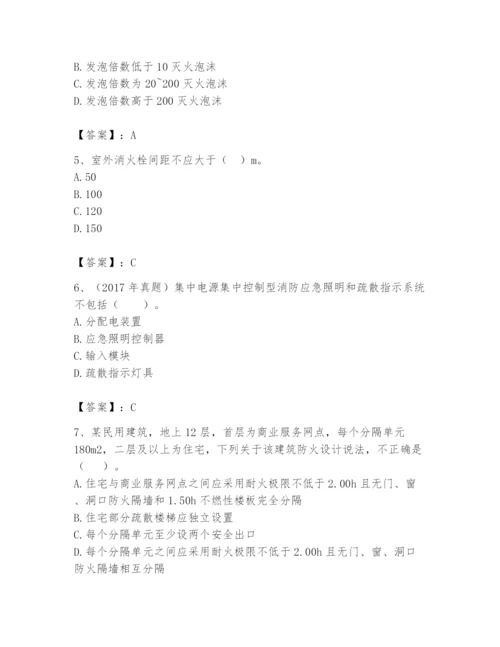 B. 发泡倍数低于 10 灭火泡沫
C. 发泡倍数为 20~200 灭火泡沫
D. 发泡倍数高于 200 灭火泡沫

【答案】：A

5、室外消火栓间距不应大于（ ）m。
A. 50
B. 100
C. 120
D. 150

【答案】：C

6、（2017 年真题）集中电源集中控制型消防应急照明和疏散指示系统不包括（ ）。
A. 分配电装置
B. 应急照明控制器
C. 输入模块
D. 疏散指示灯具

【答案】：C

7、某民用建筑，地上 12 层，首层为商业服务网点，每个分隔单元 180m2，二层及以上为住宅，下列关于该建筑防火设计说法，不正确是（ ）。
A. 住宅与商业服务网点之间应采用耐火极限不低于 2.00h 且无门、窗、洞口防火隔墙和 1.50h 不燃性楼板完全分隔
B. 住宅部分疏散楼梯应独立设置
C. 每个分隔单元至少设两个安全出口
D. 每个分隔单元之间应采用耐火极限不低于 2.00h 且无门、窗、洞口防火隔墙相互分隔